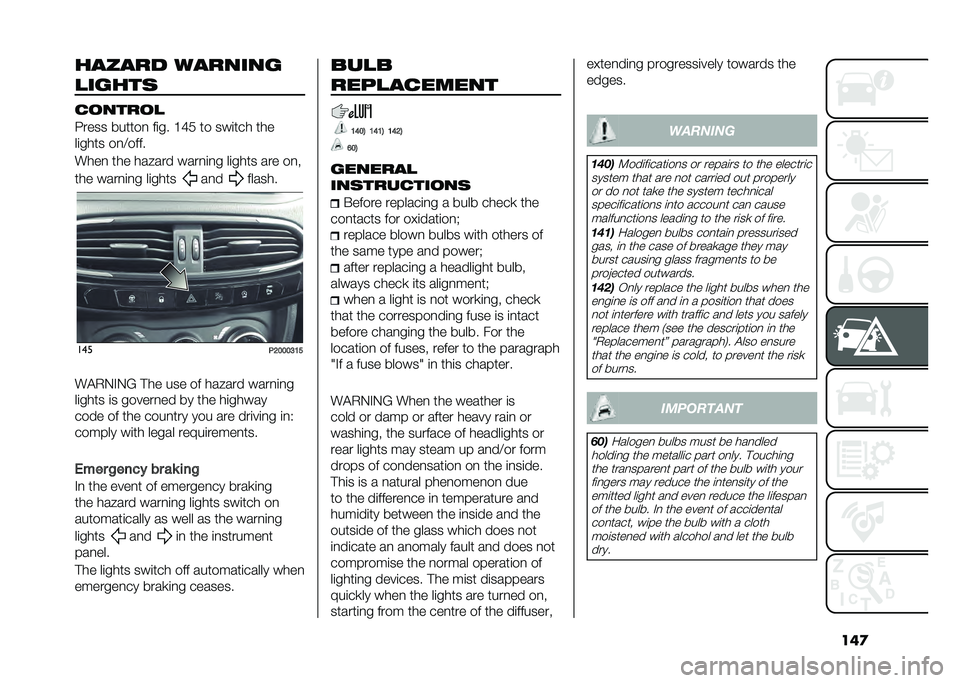 HAZARD WARNING LIGHTS

CONTROL

Press button fig. 145 to switch the lights on/off.

When the hazard warning lights are on, the warning lights and flash.

145 P2000315

WARNING The use of hazard warning lights is governed by the highway code of the country you are driving in: comply with legal requirements.

Emergency braking

In the event of emergency braking the hazard warning lights switch on automatically as well as the warning lights and in the instrument panel.

The lights switch off automatically when emergency braking ceases.

BULB REPLACEMENT

140) 141) 142)

60)

GENERAL INSTRUCTIONS

Before replacing a bulb check the contacts for oxidation;

replace blown bulbs with others of the same type and power;

after replacing a headlight bulb, always check its alignment;

when a light is not working, check that the corresponding fuse is intact before changing the bulb. For the location of fuses, refer to the paragraph "If a fuse blows" in this chapter.

WARNING When the weather is cold or damp or after heavy rain or washing, the surface of headlights or rear lights may steam up and/or form drops of condensation on the inside. This is a natural phenomenon due to the difference in temperature and humidity between the inside and the outside of the glass which does not indicate an anomaly fault and does not compromise the normal operation of lighting devices. The mist disappears quickly when the lights are turned on, starting from the centre of the diffuser, extending progressively towards the edges.

WARNING

140) Modifications or repairs to the electric system that are not carried out properly or do not take the system technical specifications into account can cause malfunctions leading to the risk of fire.

141) Halogen bulbs contain pressurised gas, in the case of breakage they may burst causing glass fragments to be projected outwards.

142) Only replace the light bulbs when the engine is off and in a position that does not interfere with traffic and lets you safely replace them (see the description in the "Replacement" paragraph). Also ensure that the engine is cold, to prevent the risk of burns.

IMPORTANT

60) Halogen bulbs must be handled holding the metallic part only. Touching the transparent part of the bulb with your fingers may reduce the intensity of the emitted light and even reduce the lifespan of the bulb. In the event of accidental contact, wipe the bulb with a cloth moistened with alcohol and let the bulb dry.

147

carmanualsonline.info